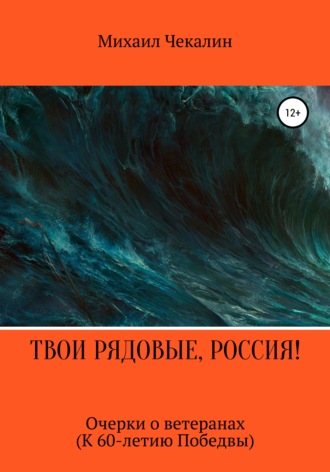 Михаил Чекалин

12+

ТВОИ РЯДОВЫЕ, РОССИЯ!

Очерки о ветеранах
(К 60-летию Победвы)